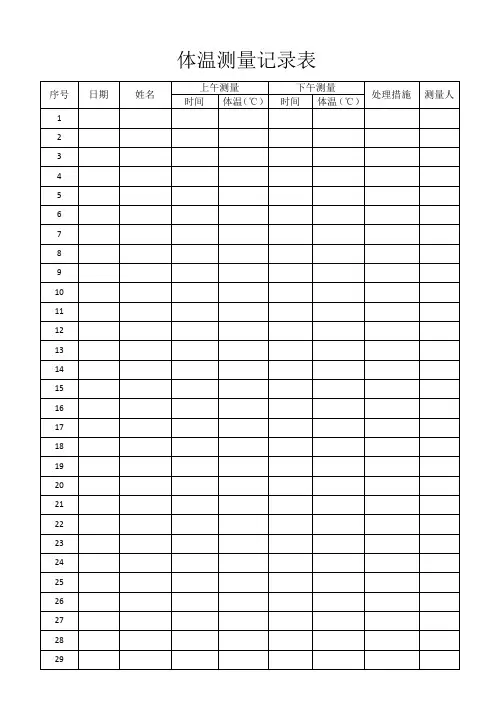 体温测量记录表

| 序号 | 日期 | 姓名 | 上午测量 时间 | 上午测量 体温（℃） | 下午测量 时间 | 下午测量 体温（℃） | 处理措施 | 测量人 |
|---|---|---|---|---|---|---|---|---|
| 1 | | | | | | | | |
| 2 | | | | | | | | |
| 3 | | | | | | | | |
| 4 | | | | | | | | |
| 5 | | | | | | | | |
| 6 | | | | | | | | |
| 7 | | | | | | | | |
| 8 | | | | | | | | |
| 9 | | | | | | | | |
| 10 | | | | | | | | |
| 11 | | | | | | | | |
| 12 | | | | | | | | |
| 13 | | | | | | | | |
| 14 | | | | | | | | |
| 15 | | | | | | | | |
| 16 | | | | | | | | |
| 17 | | | | | | | | |
| 18 | | | | | | | | |
| 19 | | | | | | | | |
| 20 | | | | | | | | |
| 21 | | | | | | | | |
| 22 | | | | | | | | |
| 23 | | | | | | | | |
| 24 | | | | | | | | |
| 25 | | | | | | | | |
| 26 | | | | | | | | |
| 27 | | | | | | | | |
| 28 | | | | | | | | |
| 29 | | | | | | | | |